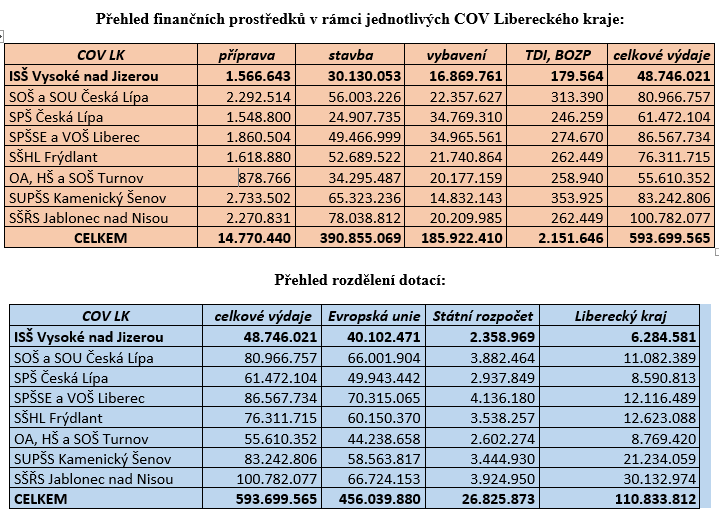 Přehled finančních prostředků v rámci jednotlivých COV Libereckého kraje:

| COV LK | příprava | stavba | vybavení | TDI, BOZP | celkové výdaje |
|---|---|---|---|---|---|
| ISŠ Vysoké nad Jizerou | 1.566.643 | 30.130.053 | 16.869.761 | 179.564 | 48.746.021 |
| SOŠ a SOU Česká Lípa | 2.292.514 | 56.003.226 | 22.357.627 | 313.390 | 80.966.757 |
| SPŠ Česká Lípa | 1.548.800 | 24.907.735 | 34.769.310 | 246.259 | 61.472.104 |
| SPŠSE a VOŠ Liberec | 1.860.504 | 49.466.999 | 34.965.561 | 274.670 | 86.567.734 |
| SŠHL Frýdlant | 1.618.880 | 52.689.522 | 21.740.864 | 262.449 | 76.311.715 |
| OA, HŠ a SOŠ Turnov | 878.766 | 34.295.487 | 20.177.159 | 258.940 | 55.610.352 |
| SUPŠS Kamenický Šenov | 2.733.502 | 65.323.236 | 14.832.143 | 353.925 | 83.242.806 |
| SŠŘS Jablonec nad Nisou | 2.270.831 | 78.038.812 | 20.209.985 | 262.449 | 100.782.077 |
| CELKEM | 14.770.440 | 390.855.069 | 185.922.410 | 2.151.646 | 593.699.565 |

Přehled rozdělení dotací:

| COV LK | celkové výdaje | Evropská unie | Státní rozpočet | Liberecký kraj |
|---|---|---|---|---|
| ISŠ Vysoké nad Jizerou | 48.746.021 | 40.102.471 | 2.358.969 | 6.284.581 |
| SOŠ a SOU Česká Lípa | 80.966.757 | 66.001.904 | 3.882.464 | 11.082.389 |
| SPŠ Česká Lípa | 61.472.104 | 49.943.442 | 2.937.849 | 8.590.813 |
| SPŠSE a VOŠ Liberec | 86.567.734 | 70.315.065 | 4.136.180 | 12.116.489 |
| SŠHL Frýdlant | 76.311.715 | 60.150.370 | 3.538.257 | 12.623.088 |
| OA, HŠ a SOŠ Turnov | 55.610.352 | 44.238.658 | 2.602.274 | 8.769.420 |
| SUPŠS Kamenický Šenov | 83.242.806 | 58.563.817 | 3.444.930 | 21.234.059 |
| SŠŘS Jablonec nad Nisou | 100.782.077 | 66.724.153 | 3.924.950 | 30.132.974 |
| CELKEM | 593.699.565 | 456.039.880 | 26.825.873 | 110.833.812 |